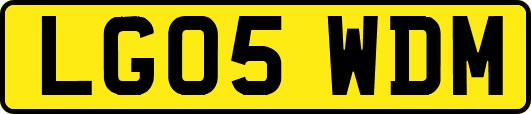 LG05 WDM